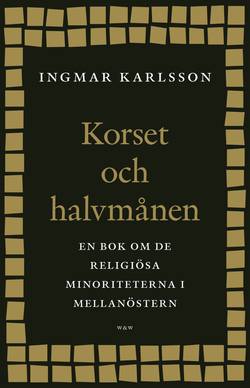 INGMAR KARLSSON

Korset och halvmånen

EN BOK OM DE RELIGIÖSA MINORITETERNA I MELLANÖSTERN

W&W